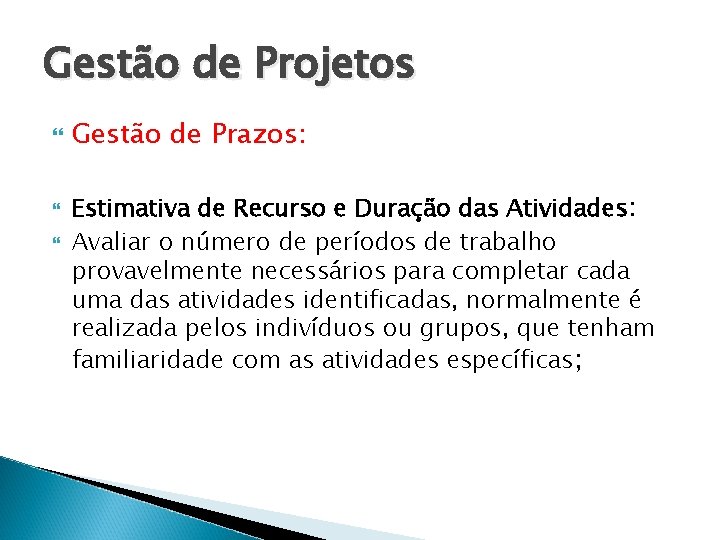 Gestão de Projetos

Gestão de Prazos:

Estimativa de Recurso e Duração das Atividades:

Avaliar o número de períodos de trabalho provavelmente necessários para completar cada uma das atividades identificadas, normalmente é realizada pelos indivíduos ou grupos, que tenham familiaridade com as atividades específicas;